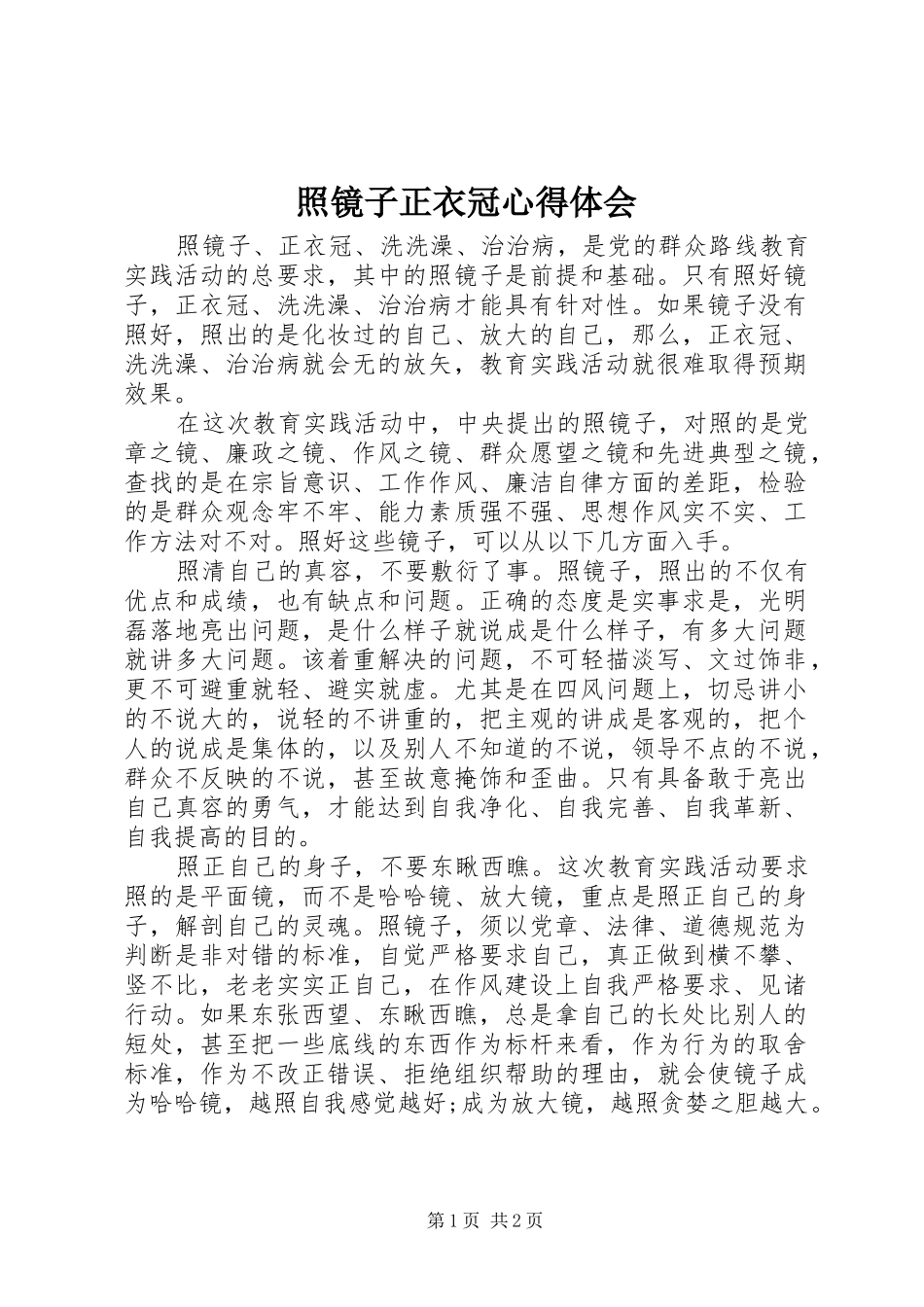 照镜子正衣冠心得体会

照镜子、正衣冠、洗洗澡、治治病，是党的群众路线教育实践活动的总要求，其中的照镜子是前提和基础。只有照好镜子，正衣冠、洗洗澡、治治病才能具有针对性。如果镜子没有照好，照出的是化妆过的自己、放大的自己，那么，正衣冠、洗洗澡、治治病就会无的放矢，教育实践活动就很难取得预期效果。

在这次教育实践活动中，中央提出的照镜子，对照的是党章之镜、廉政之镜、作风之镜、群众愿望之镜和先进典型之镜，查找的是在宗旨意识、工作作风、廉洁自律方面的差距，检验的是群众观念牢不牢、能力素质强不强、思想作风实不实、工作方法对不对。照好这些镜子，可以从以下几方面入手。

照清自己的真容，不要敷衍了事。照镜子，照出的不仅有优点和成绩，也有缺点和问题。正确的态度是实事求是，光明磊落地亮出问题，是什么样子就说成是什么样子，有多大问题就讲多大问题。该着重解决的问题，不可轻描淡写、文过饰非，更不可避重就轻、避实就虚。尤其是在四风问题上，切忌讲小的不说大的，说轻的不讲重的，把主观的讲成是客观的，把个人的说成是集体的，以及别人不知道的不说，领导不点的不说，群众不反映的不说，甚至故意掩饰和歪曲。只有具备敢于亮出自己真容的勇气，才能达到自我净化、自我完善、自我革新、自我提高的目的。

照正自己的身子，不要东瞅西瞧。这次教育实践活动要求照的是平面镜，而不是哈哈镜、放大镜，重点是照正自己的身子，解剖自己的灵魂。照镜子，须以党章、法律、道德规范为判断是非对错的标准，自觉严格要求自己，真正做到横不攀、竖不比，老老实实正自己，在作风建设上自我严格要求、见诸行动。如果东张西望、东瞅西瞧，总是拿自己的长处比别人的短处，甚至把一些底线的东西作为标杆来看，作为行为的取舍标准，作为不改正错误、拒绝组织帮助的理由，就会使镜子成为哈哈镜，越照自我感觉越好;成为放大镜，越照贪婪之胆越大。

第1页 共2页